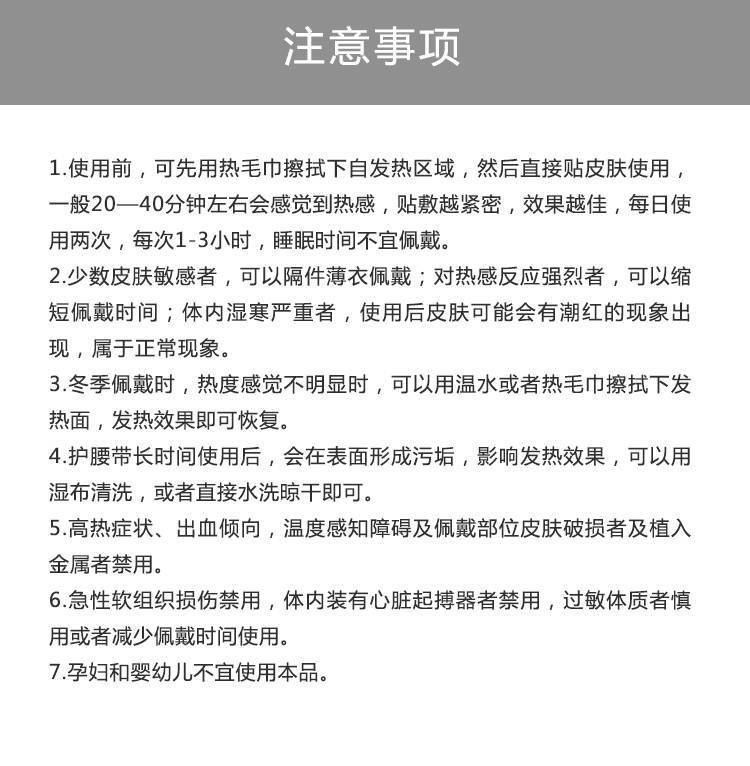 注意事项

1.使用前，可先用热毛巾擦拭下自发热区域，然后直接贴皮肤使用，一般20—40分钟左右会感觉到热感，贴敷越紧密，效果越佳，每日使用两次，每次1-3小时，睡眠时间不宜佩戴。

2.少数皮肤敏感者，可以隔件薄衣佩戴；对热感反应强烈者，可以缩短佩戴时间；体内湿寒严重者，使用后皮肤可能会有潮红的现象出现，属于正常现象。

3.冬季佩戴时，热度感觉不明显时，可以用温水或者热毛巾擦拭下发热面，发热效果即可恢复。

4.护腰带长时间使用后，会在表面形成污垢，影响发热效果，可以用湿布清洗，或者直接水洗晾干即可。

5.高热症状、出血倾向，温度感知障碍及佩戴部位皮肤破损者及植入金属者禁用。

6.急性软组织损伤禁用，体内装有心脏起搏器者禁用，过敏体质者慎用或者减少佩戴时间使用。

7.孕妇和婴幼儿不宜使用本品。